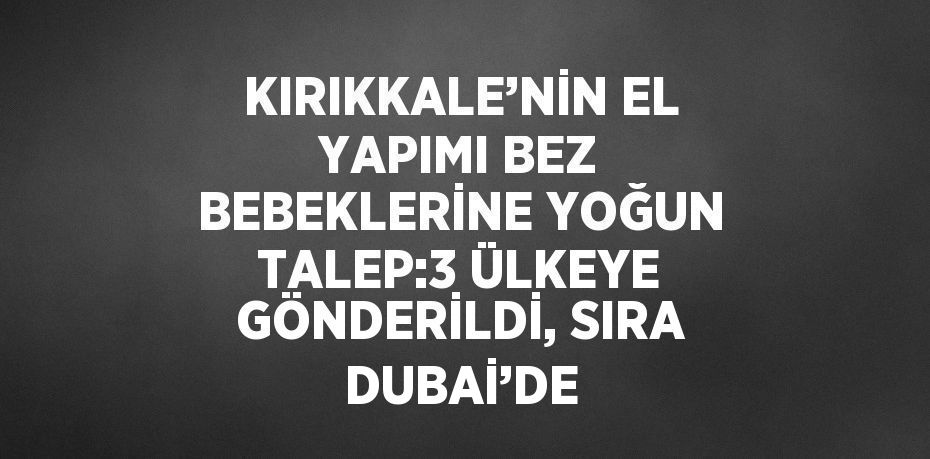 KIRIKKALE’NİN EL YAPIMI BEZ BEBEKLERİNE YOĞUN TALEP:3 ÜLKEYE GÖNDERİLDİ, SIRA DUBAİ’DE